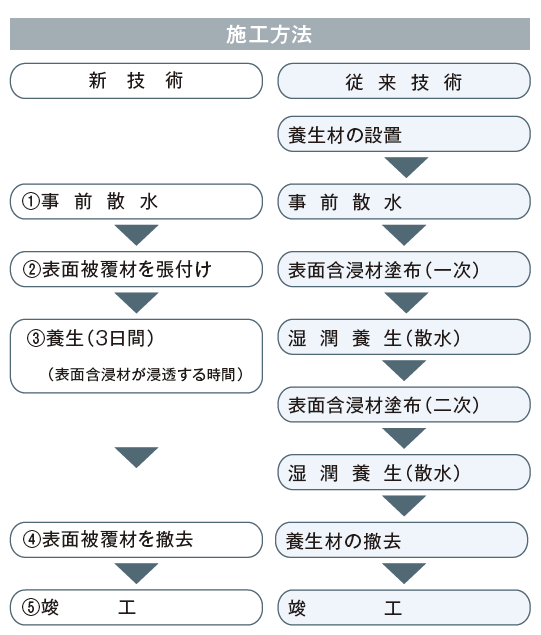 施工方法

新 技 術

①事 前 散 水

②表面被覆材を張付け

③養生（3日間）
（表面含浸材が浸透する時間）

④表面被覆材を撤去

⑤竣 工

従 来 技 術

養生材の設置

事 前 散 水

表面含浸材塗布（一次）

湿 潤 養 生（散水）

表面含浸材塗布（二次）

湿 潤 養 生（散水）

養生材の撤去

竣 工